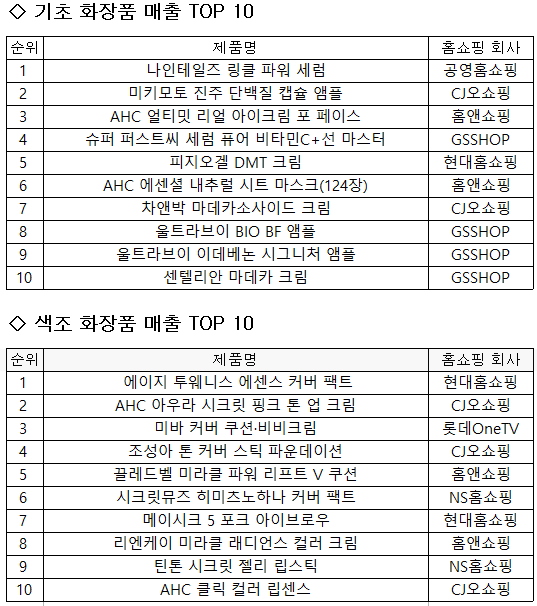 ◇ 기초 화장품 매출 TOP 10

| 순위 | 제품명 | 홈쇼핑 회사 |
|---|---|---|
| 1 | 나인테일즈 링클 파워 세럼 | 공영홈쇼핑 |
| 2 | 미키모토 진주 단백질 캡슐 앰플 | CJ오쇼핑 |
| 3 | AHC 얼티밋 리얼 아이크림 포 페이스 | 홈앤쇼핑 |
| 4 | 슈퍼 퍼스트씨 세럼 퓨어 비타민C+선 마스터 | GSSHOP |
| 5 | 피지오겔 DMT 크림 | 현대홈쇼핑 |
| 6 | AHC 에센셜 내추럴 시트 마스크(124장) | 홈앤쇼핑 |
| 7 | 차앤박 마데카소사이드 크림 | CJ오쇼핑 |
| 8 | 울트라브이 BIO BF 앰플 | GSSHOP |
| 9 | 울트라브이 이데베논 시그니처 앰플 | GSSHOP |
| 10 | 센텔리안 마데카 크림 | GSSHOP |

◇ 색조 화장품 매출 TOP 10

| 순위 | 제품명 | 홈쇼핑 회사 |
|---|---|---|
| 1 | 에이지 투웨니스 에센스 커버 팩트 | 현대홈쇼핑 |
| 2 | AHC 아우라 시크릿 핑크 톤 업 크림 | CJ오쇼핑 |
| 3 | 미바 커버 쿠션·비비크림 | 롯데OneTV |
| 4 | 조성아 톤 커버 스틱 파운데이션 | CJ오쇼핑 |
| 5 | 끌레드벨 미라클 파워 리프트 V 쿠션 | 홈앤쇼핑 |
| 6 | 시크릿뮤즈 히미츠노하나 커버 팩트 | NS홈쇼핑 |
| 7 | 메이시크 5 포크 아이브로우 | 현대홈쇼핑 |
| 8 | 리엔케이 미라클 래디언스 컬러 크림 | 홈앤쇼핑 |
| 9 | 틴톤 시크릿 젤리 립스틱 | NS홈쇼핑 |
| 10 | AHC 클릭 컬러 립센스 | CJ오쇼핑 |